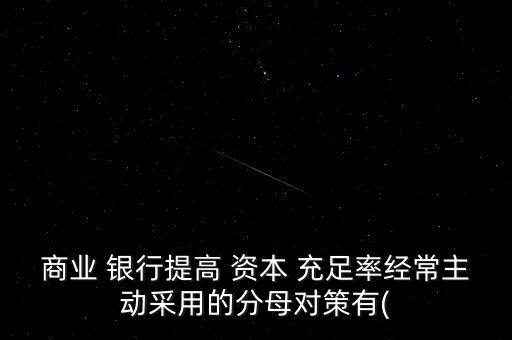 商业 银行提高 资本 充足率经常主动采用的分母对策有(